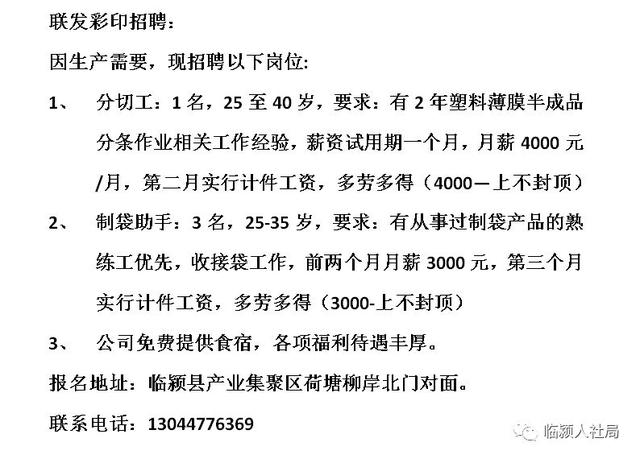 联发彩印招聘：

因生产需要，现招聘以下岗位：

1、 分切工：1名，25至40岁，要求：有2年塑料薄膜半成品分条作业相关工作经验，薪资试用期一个月，月薪4000元/月，第二月实行计件工资，多劳多得（4000—上不封顶）

2、 制袋助手：3名，25-35岁，要求：有从事过制袋产品的熟练工优先，收接袋工作，前两个月月薪3000元，第三个月实行计件工资，多劳多得（3000-上不封顶）

3、 公司免费提供食宿，各项福利待遇丰厚。

报名地址：临颍县产业集聚区荷塘柳岸北门对面。

联系电话：13044776369

临颍人社局